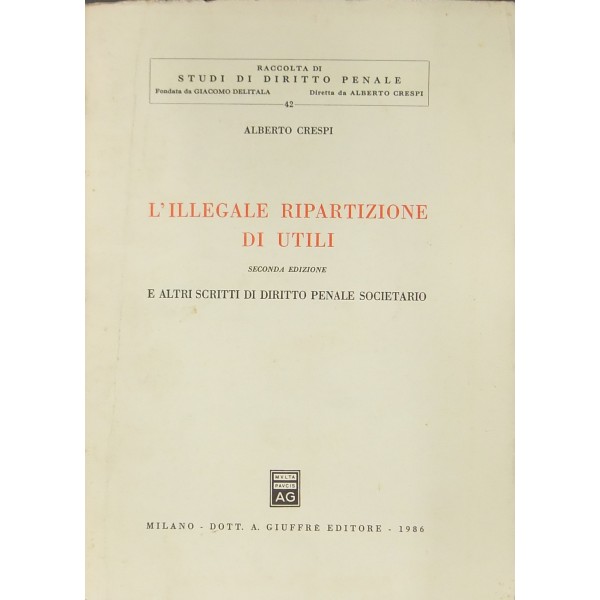 RACCOLTA DI
STUDI DI DIRITTO PENALE
Fondata da GIACOMO DELITALA Diretta da ALBERTO CRESPI
42

ALBERTO CRESPI

L'ILLEGALE RIPARTIZIONE DI UTILI

SECONDA EDIZIONE

E ALTRI SCRITTI DI DIRITTO PENALE SOCIETARIO

MVLTA PAVCIS AG

MILANO - DOTT. A. GIUFFRÈ EDITORE - 1986